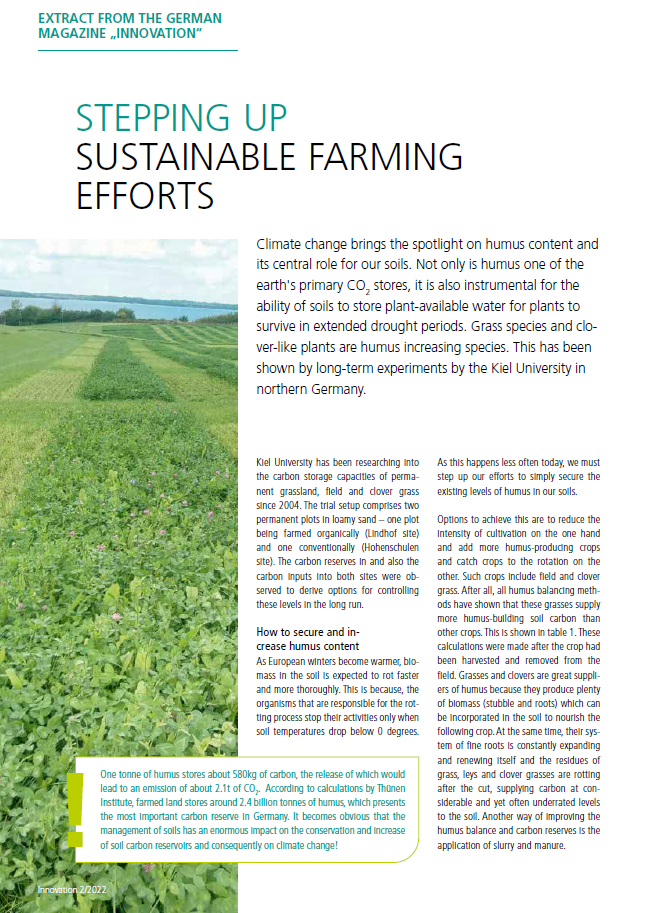 EXTRACT FROM THE GERMAN MAGAZINE „INNOVATION"

STEPPING UP SUSTAINABLE FARMING EFFORTS

Climate change brings the spotlight on humus content and its central role for our soils. Not only is humus one of the earth's primary $CO_2$ stores, it is also instrumental for the ability of soils to store plant-available water for plants to survive in extended drought periods. Grass species and clover-like plants are humus increasing species. This has been shown by long-term experiments by the Kiel University in northern Germany.

Kiel University has been researching into the carbon storage capacities of permanent grassland, field and clover grass since 2004. The trial setup comprises two permanent plots in loamy sand – one plot being farmed organically (Lindhof site) and one conventionally (Hohenschulen site). The carbon reserves in and also the carbon inputs into both sites were observed to derive options for controlling these levels in the long run.

How to secure and increase humus content
As European winters become warmer, biomass in the soil is expected to rot faster and more thoroughly. This is because, the organisms that are responsible for the rotting process stop their activities only when soil temperatures drop below 0 degrees.

As this happens less often today, we must step up our efforts to simply secure the existing levels of humus in our soils.

Options to achieve this are to reduce the intensity of cultivation on the one hand and add more humus-producing crops and catch crops to the rotation on the other. Such crops include field and clover grass. After all, all humus balancing methods have shown that these grasses supply more humus-building soil carbon than other crops. This is shown in table 1. These calculations were made after the crop had been harvested and removed from the field. Grasses and clovers are great suppliers of humus because they produce plenty of biomass (stubble and roots) which can be incorporated in the soil to nourish the following crop. At the same time, their system of fine roots is constantly expanding and renewing itself and the residues of grass, leys and clover grasses are rotting after the cut, supplying carbon at considerable and yet often underrated levels to the soil. Another way of improving the humus balance and carbon reserves is the application of slurry and manure.

One tonne of humus stores about 580kg of carbon, the release of which would lead to an emission of about 2.1t of $CO_2$. According to calculations by Thünen Institute, farmed land stores around 2.4 billion tonnes of humus, which presents the most important carbon reserve in Germany. It becomes obvious that the management of soils has an enormous impact on the conservation and increase of soil carbon reservoirs and consequently on climate change!

Innovation 2/2022